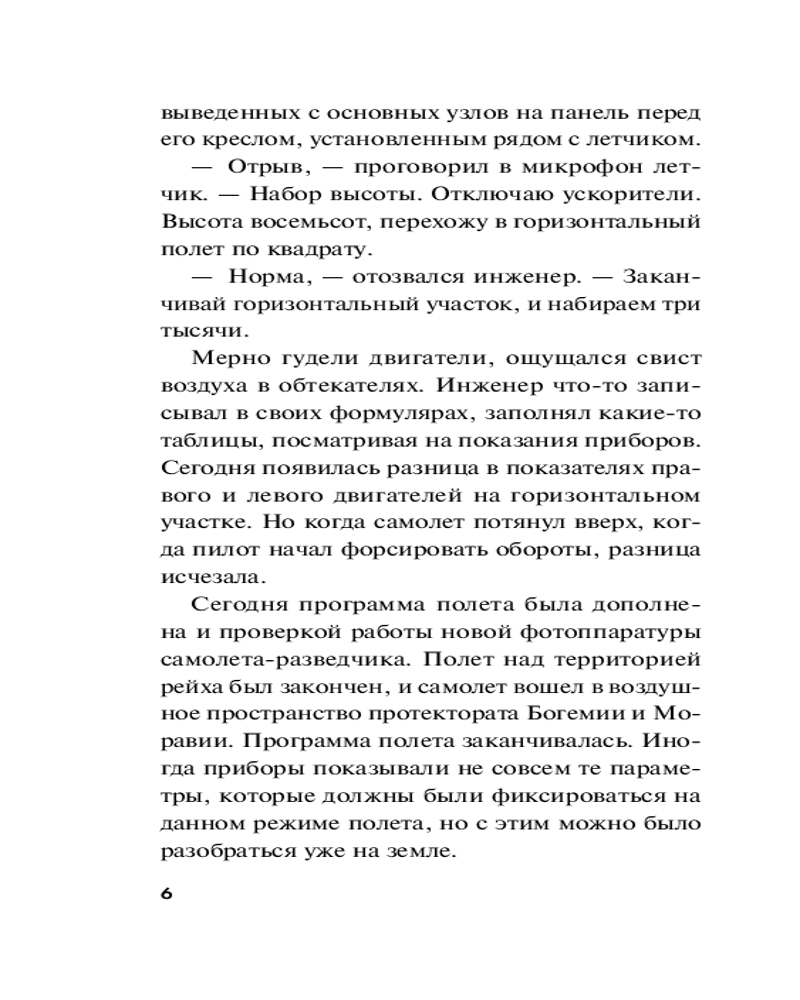 выведенных с основных узлов на панель перед его креслом, установленным рядом с летчиком.

— Отрыв, — проговорил в микрофон летчик. — Набор высоты. Отключаю ускорители. Высота восемьсот, перехожу в горизонтальный полет по квадрату.

— Норма, — отозвался инженер. — Заканчивай горизонтальный участок, и набираем три тысячи.

Мерно гудели двигатели, ощущался свист воздуха в обтекателях. Инженер что-то записывал в своих формулярах, заполнял какие-то таблицы, посматривая на показания приборов. Сегодня появилась разница в показателях правого и левого двигателей на горизонтальном участке. Но когда самолет потянул вверх, когда пилот начал форсировать обороты, разница исчезала.

Сегодня программа полета была дополнена и проверкой работы новой фотоппаратуры самолета-разведчика. Полет над территорией рейха был закончен, и самолет вошел в воздушное пространство протектората Богемии и Моравии. Программа полета заканчивалась. Иногда приборы показывали не совсем те параметры, которые должны были фиксироваться на данном режиме полета, но с этим можно было разобраться уже на земле.

6